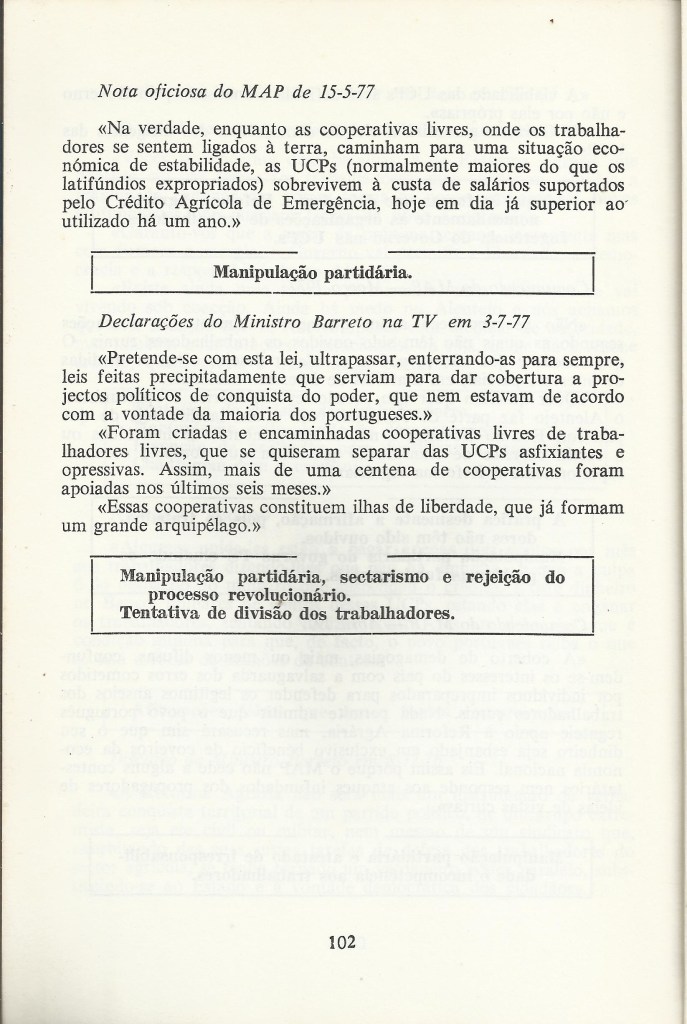 Nota oficiosa do MAP de 15-5-77

«Na verdade, enquanto as cooperativas livres, onde os trabalhadores se sentem ligados à terra, caminham para uma situação económica de estabilidade, as UCPs (normalmente maiores do que os latifúndios expropriados) sobrevivem à custa de salários suportados pelo Crédito Agrícola de Emergência, hoje em dia já superior ao utilizado há um ano.»

Manipulação partidária.

Declarações do Ministro Barreto na TV em 3-7-77

«Pretende-se com esta lei, ultrapassar, enterrando-as para sempre, leis feitas precipitadamente que serviam para dar cobertura a projectos políticos de conquista do poder, que nem estavam de acordo com a vontade da maioria dos portugueses.»

«Foram criadas e encaminhadas cooperativas livres de trabalhadores livres, que se quiseram separar das UCPs asfixiantes e opressivas. Assim, mais de uma centena de cooperativas foram apoiadas nos últimos seis meses.»

«Essas cooperativas constituem ilhas de liberdade, que já formam um grande arquipélago.»

Manipulação partidária, sectarismo e rejeição do processo revolucionário.
Tentativa de divisão dos trabalhadores.

102